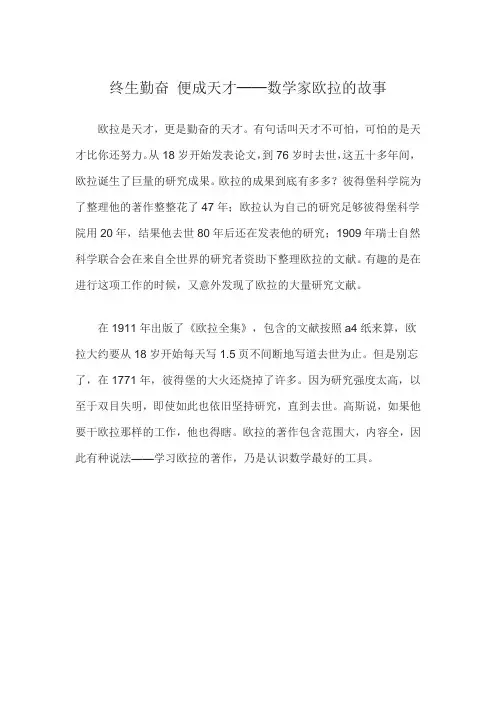 终生勤奋 便成天才——数学家欧拉的故事

欧拉是天才，更是勤奋的天才。有句话叫天才不可怕，可怕的是天才比你还努力。从 18 岁开始发表论文，到 76 岁时去世，这五十多年间，欧拉诞生了巨量的研究成果。欧拉的成果到底有多多？彼得堡科学院为了整理他的著作整整花了 47 年；欧拉认为自己的研究足够彼得堡科学院用 20 年，结果他去世 80 年后还在发表他的研究；1909 年瑞士自然科学联合会在来自全世界的研究者资助下整理欧拉的文献。有趣的是在进行这项工作的时候，又意外发现了欧拉的大量研究文献。

在 1911 年出版了《欧拉全集》，包含的文献按照 a4 纸来算，欧拉大约要从 18 岁开始每天写 1.5 页不间断地写道去世为止。但是别忘了，在 1771 年，彼得堡的大火还烧掉了许多。因为研究强度太高，以至于双目失明，即使如此也依旧坚持研究，直到去世。高斯说，如果他要干欧拉那样的工作，他也得瞎。欧拉的著作包含范围大，内容全，因此有种说法——学习欧拉的著作，乃是认识数学最好的工具。